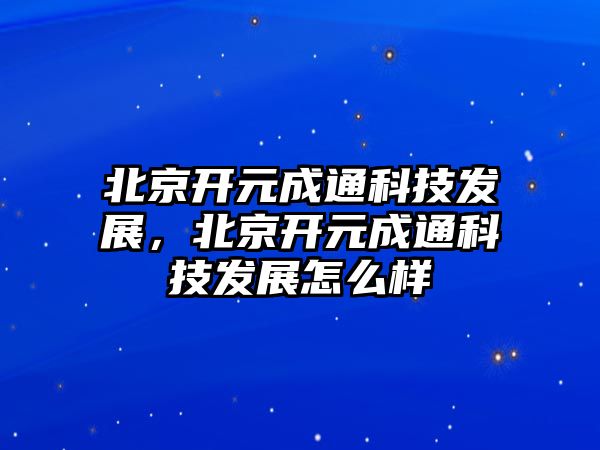 北京开元成通科技发展，北京开元成通科技发展怎么样